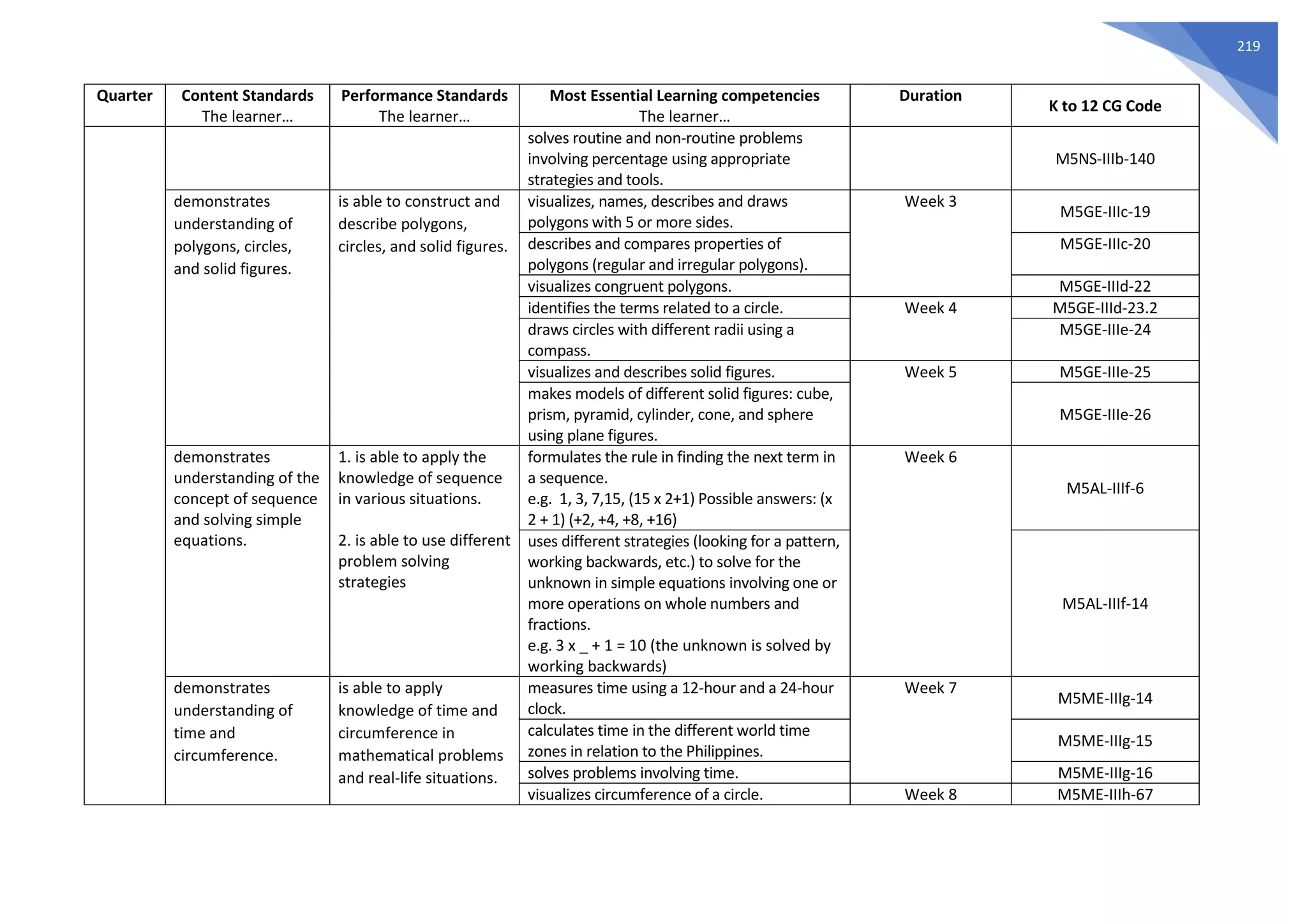 219

| Quarter | Content Standards The learner… | Performance Standards The learner… | Most Essential Learning competencies The learner… | Duration | K to 12 CG Code |
|---|---|---|---|---|---|
| | | | solves routine and non-routine problems involving percentage using appropriate strategies and tools. | | M5NS-IIIb-140 |
| | demonstrates understanding of polygons, circles, and solid figures. | is able to construct and describe polygons, circles, and solid figures. | visualizes, names, describes and draws polygons with 5 or more sides. | Week 3 | M5GE-IIIc-19 |
| | | | describes and compares properties of polygons (regular and irregular polygons). | | M5GE-IIIc-20 |
| | | | visualizes congruent polygons. | | M5GE-IIId-22 |
| | | | identifies the terms related to a circle. | Week 4 | M5GE-IIId-23.2 |
| | | | draws circles with different radii using a compass. | | M5GE-IIIe-24 |
| | | | visualizes and describes solid figures. | Week 5 | M5GE-IIIe-25 |
| | | | makes models of different solid figures: cube, prism, pyramid, cylinder, cone, and sphere using plane figures. | | M5GE-IIIe-26 |
| | demonstrates understanding of the concept of sequence and solving simple equations. | 1. is able to apply the knowledge of sequence in various situations. 2. is able to use different problem solving strategies | formulates the rule in finding the next term in a sequence. e.g. 1, 3, 7,15, (15 x 2+1) Possible answers: (x 2 + 1) (+2, +4, +8, +16) | Week 6 | M5AL-IIIf-6 |
| | | | uses different strategies (looking for a pattern, working backwards, etc.) to solve for the unknown in simple equations involving one or more operations on whole numbers and fractions. e.g. 3 x _ + 1 = 10 (the unknown is solved by working backwards) | | M5AL-IIIf-14 |
| | demonstrates understanding of time and circumference. | is able to apply knowledge of time and circumference in mathematical problems and real-life situations. | measures time using a 12-hour and a 24-hour clock. | Week 7 | M5ME-IIIg-14 |
| | | | calculates time in the different world time zones in relation to the Philippines. | | M5ME-IIIg-15 |
| | | | solves problems involving time. | | M5ME-IIIg-16 |
| | | | visualizes circumference of a circle. | Week 8 | M5ME-IIIh-67 |